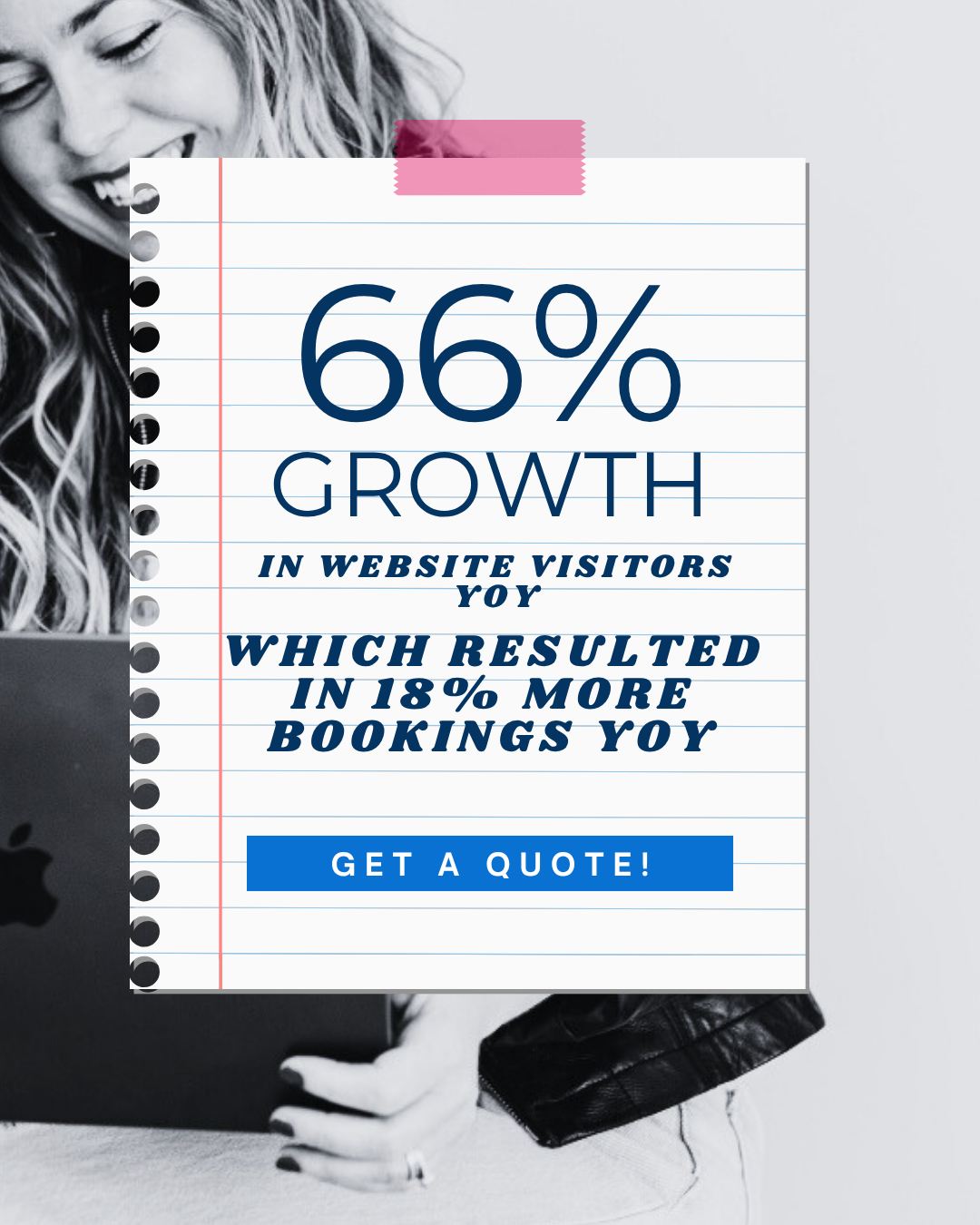 66%
GROWTH

IN WEBSITE VISITORS YOY

WHICH RESULTED IN 18% MORE BOOKINGS YOY

GET A QUOTE!